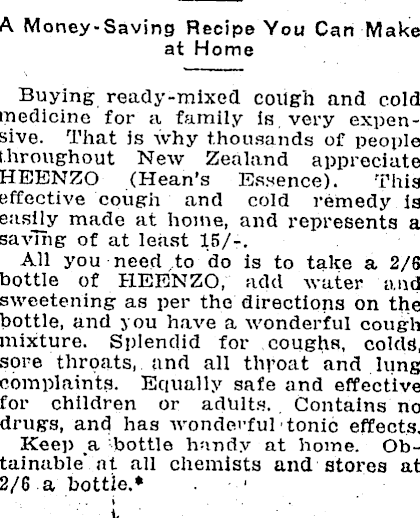 A Money-Saving Recipe You Can Make at Home

Buying ready-mixed cough and cold medicine for a family is very expensive. That is why thousands of people throughout New Zealand appreciate HEENZO (Hean's Essence). This effective cough and cold remedy is easily made at home, and represents a saving of at least 15/-.

All you need to do is to take a 2/6 bottle of HEENZO, add water and sweetening as per the directions on the bottle, and you have a wonderful cough mixture. Splendid for coughs, colds, sore throats, and all throat and lung complaints. Equally safe and effective for children or adults. Contains no drugs, and has wonderful tonic effects.

Keep a bottle handy at home. Obtainable at all chemists and stores at 2/6 a bottle.*